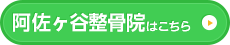 阿佐ヶ谷整骨院はこちら